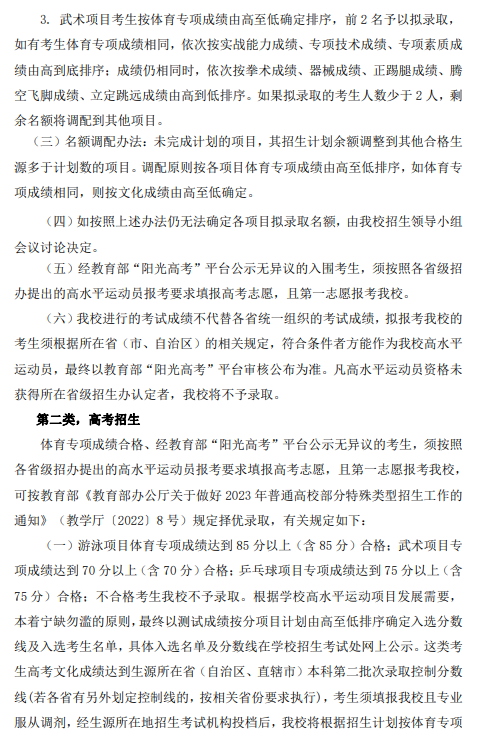 3. 武术项目考生按体育专项成绩由高至低确定排序，前 2 名予以拟录取，如有考生体育专项成绩相同，依次按实战能力成绩、专项技术成绩、专项素质成绩由高到底排序；成绩仍相同时，依次按拳术成绩、器械成绩、正踢腿成绩、腾空飞脚成绩、立定跳远成绩由高到低排序。如果拟录取的考生人数少于 2 人，剩余名额将调配到其他项目。

（三）名额调配办法：未完成计划的项目，其招生计划余额调整到其他合格生源多于计划数的项目。调配原则按各项目体育专项成绩由高至低排序，如体育专项成绩相同，则按文化成绩由高至低确定。

（四）如按照上述办法仍无法确定各项目拟录取名额，由我校招生领导小组会议讨论决定。

（五）经教育部“阳光高考”平台公示无异议的入围考生，须按照各省级招办提出的高水平运动员报考要求填报高考志愿，且第一志愿报考我校。

（六）我校进行的考试成绩不代替各省统一组织的考试成绩，拟报考我校的考生须根据所在省（市、自治区）的相关规定，符合条件者方能作为我校高水平运动员，最终以教育部“阳光高考”平台审核公布为准。凡高水平运动员资格未获得所在省级招生办认定者，我校将不予录取。

第二类，高考招生

体育专项成绩合格、经教育部“阳光高考”平台公示无异议的考生，须按照各省级招办提出的高水平运动员报考要求填报高考志愿，且第一志愿报考我校，可按教育部《教育部办公厅关于做好 2023 年普通高校部分特殊类型招生工作的通知》（教学厅〔2022〕8 号）规定择优录取，有关规定如下：

（一）游泳项目体育专项成绩达到 85 分以上（含 85 分）合格；武术项目专项成绩达到 70 分以上（含 70 分）合格；乒乓球项目专项成绩达到 75 分以上（含 75 分）合格；不合格考生我校不予录取。根据学校高水平运动项目发展需要，本着宁缺勿滥的原则，最终以测试成绩按分项目计划由高至低排序确定入选分数线及入选考生名单，具体入选名单及分数线在学校招生考试处网上公示。这类考生高考文化成绩达到生源所在省（自治区、直辖市）本科第二批次录取控制分数线(若各省有另外划定控制线的，按相关省份要求执行)，考生须填报我校且专业服从调剂，经生源所在地招生考试机构投档后，我校将根据招生计划按体育专项